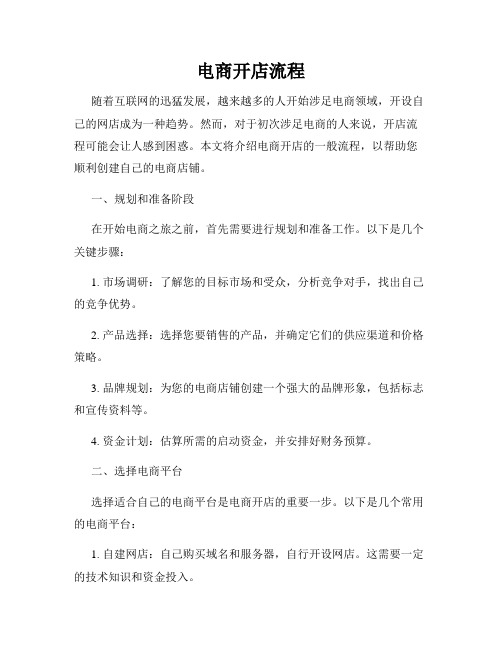 电商开店流程

随着互联网的迅猛发展，越来越多的人开始涉足电商领域，开设自己的网店成为一种趋势。然而，对于初次涉足电商的人来说，开店流程可能会让人感到困惑。本文将介绍电商开店的一般流程，以帮助您顺利创建自己的电商店铺。

一、规划和准备阶段

在开始电商之旅之前，首先需要进行规划和准备工作。以下是几个关键步骤：

1. 市场调研：了解您的目标市场和受众，分析竞争对手，找出自己的竞争优势。

2. 产品选择：选择您要销售的产品，并确定它们的供应渠道和价格策略。

3. 品牌规划：为您的电商店铺创建一个强大的品牌形象，包括标志和宣传资料等。

4. 资金计划：估算所需的启动资金，并安排好财务预算。

二、选择电商平台

选择适合自己的电商平台是电商开店的重要一步。以下是几个常用的电商平台：

1. 自建网店：自己购买域名和服务器，自行开设网店。这需要一定的技术知识和资金投入。